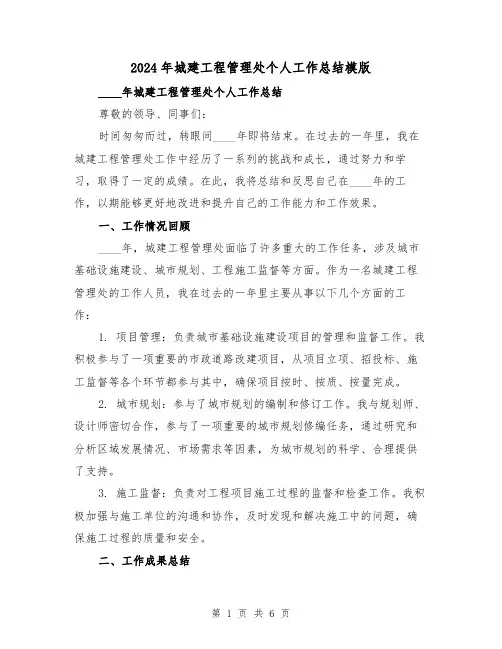 2024年城建工程管理处个人工作总结模版

____年城建工程管理处个人工作总结

尊敬的领导、同事们：

时间匆匆而过，转眼间____年即将结束。在过去的一年里，我在城建工程管理处工作中经历了一系列的挑战和成长，通过努力和学习，取得了一定的成绩。在此，我将总结和反思自己在____年的工作，以期能够更好地改进和提升自己的工作能力和工作效果。

一、工作情况回顾

____年，城建工程管理处面临了许多重大的工作任务，涉及城市基础设施建设、城市规划、工程施工监督等方面。作为一名城建工程管理处的工作人员，我在过去的一年里主要从事以下几个方面的工作：

1. 项目管理：负责城市基础设施建设项目的管理和监督工作。我积极参与了一项重要的市政道路改建项目，从项目立项、招投标、施工监督等各个环节都参与其中，确保项目按时、按质、按量完成。

2. 城市规划：参与了城市规划的编制和修订工作。我与规划师、设计师密切合作，参与了一项重要的城市规划修编任务，通过研究和分析区域发展情况、市场需求等因素，为城市规划的科学、合理提供了支持。

3. 施工监督：负责对工程项目施工过程的监督和检查工作。我积极加强与施工单位的沟通和协作，及时发现和解决施工中的问题，确保施工过程的质量和安全。

二、工作成果总结

第 1 页 共 6 页